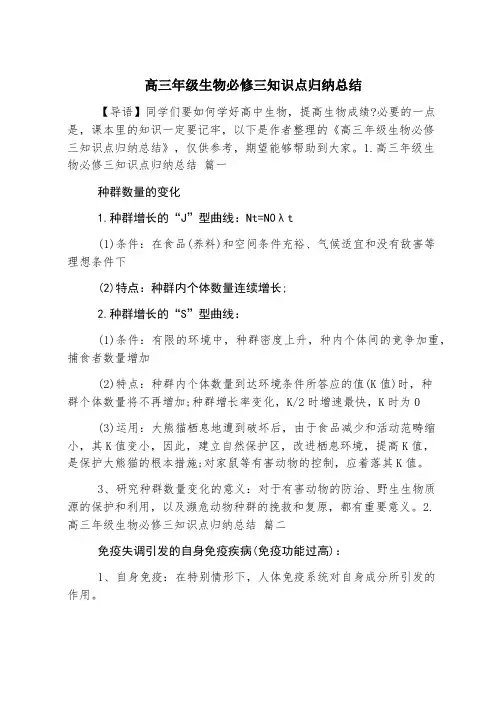 高三年级生物必修三知识点归纳总结

【导语】同学们要如何学好高中生物，提高生物成绩?必要的一点是，课本里的知识一定要记牢，以下是作者整理的《高三年级生物必修三知识点归纳总结》，仅供参考，期望能够帮助到大家。1.高三年级生物必修三知识点归纳总结 篇一

种群数量的变化

1.种群增长的“J”型曲线：Nt=N0λt

(1)条件：在食品(养料)和空间条件充裕、气候适宜和没有敌害等理想条件下

(2)特点：种群内个体数量连续增长;

2.种群增长的“S”型曲线：

(1)条件：有限的环境中，种群密度上升，种内个体间的竞争加重，捕食者数量增加

(2)特点：种群内个体数量到达环境条件所答应的值(K值)时，种群个体数量将不再增加;种群增长率变化，K/2时增速最快，K时为0

(3)运用：大熊猫栖息地遭到破坏后，由于食品减少和活动范畴缩小，其K值变小，因此，建立自然保护区，改进栖息环境，提高K值，是保护大熊猫的根本措施;对家鼠等有害动物的控制，应着落其K值。

3、研究种群数量变化的意义：对于有害动物的防治、野生生物质源的保护和利用，以及濒危动物种群的挽救和复原，都有重要意义。2.高三年级生物必修三知识点归纳总结 篇二

免疫失调引发的自身免疫疾病(免疫功能过高)：

1、自身免疫：在特别情形下，人体免疫系统对自身成分所引发的作用。